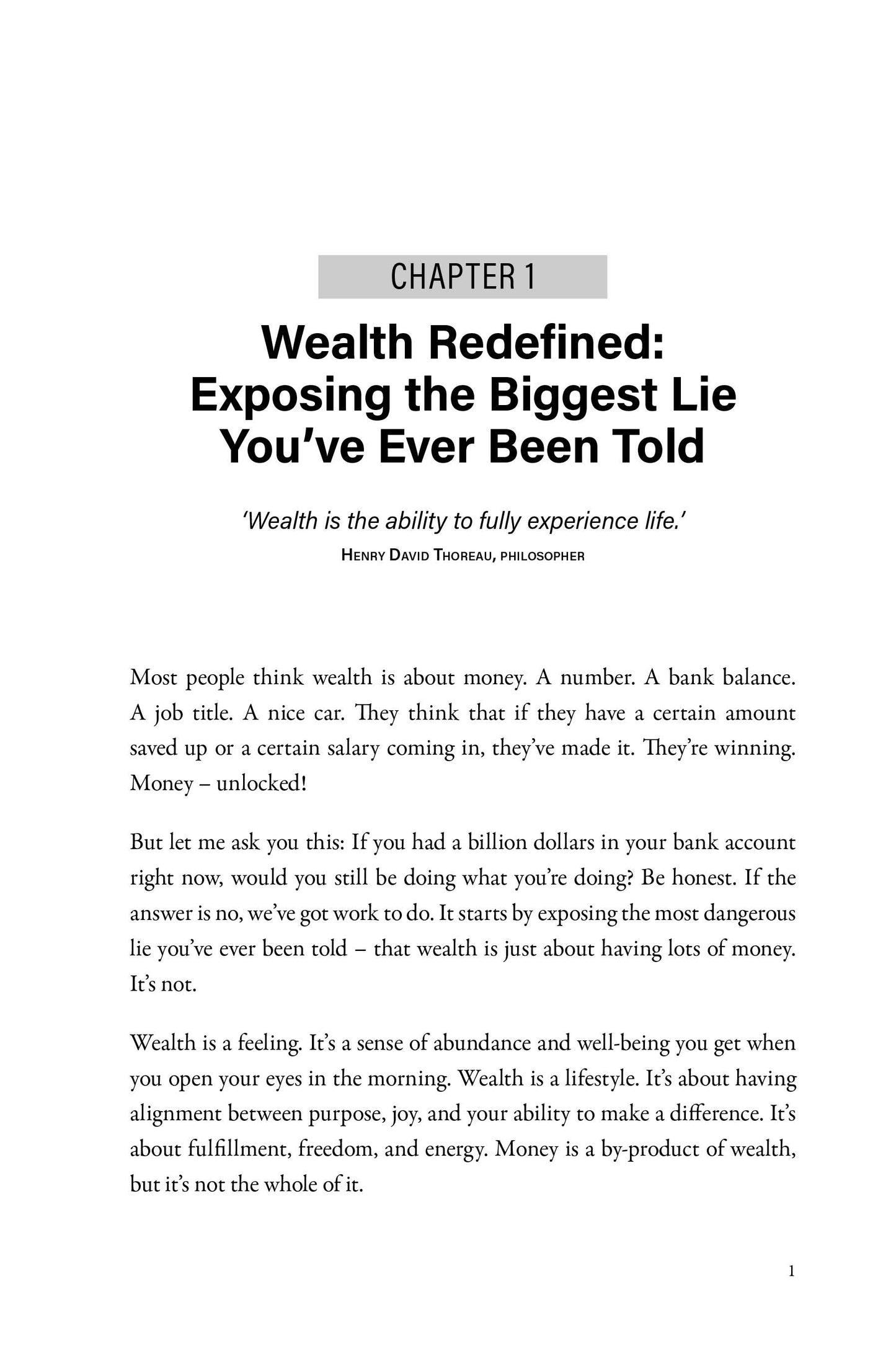 CHAPTER 1

Wealth Redefined: Exposing the Biggest Lie You've Ever Been Told

'Wealth is the ability to fully experience life.'
HENRY DAVID THOREAU, PHILOSOPHER

Most people think wealth is about money. A number. A bank balance. A job title. A nice car. They think that if they have a certain amount saved up or a certain salary coming in, they've made it. They're winning. Money – unlocked!

But let me ask you this: If you had a billion dollars in your bank account right now, would you still be doing what you're doing? Be honest. If the answer is no, we've got work to do. It starts by exposing the most dangerous lie you've ever been told – that wealth is just about having lots of money. It's not.

Wealth is a feeling. It's a sense of abundance and well-being you get when you open your eyes in the morning. Wealth is a lifestyle. It's about having alignment between purpose, joy, and your ability to make a difference. It's about fulfillment, freedom, and energy. Money is a by-product of wealth, but it's not the whole of it.

1